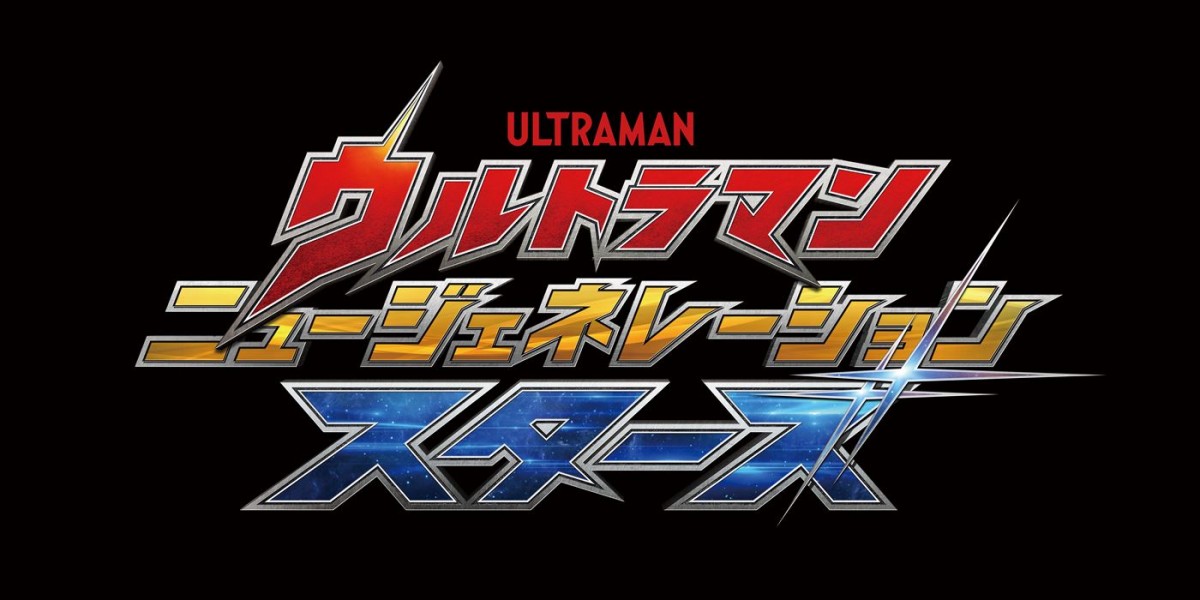 ULTRAMAN
ウルトラマン
ニュージェネレーション
スターズ